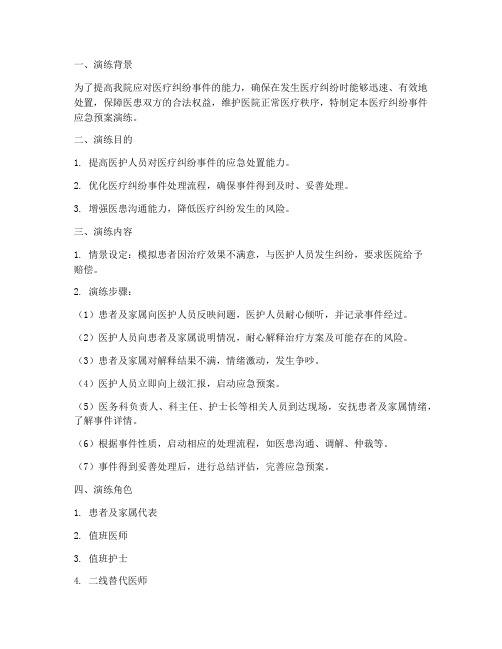 一、演练背景

为了提高我院应对医疗纠纷事件的能力，确保在发生医疗纠纷时能够迅速、有效地处置，保障医患双方的合法权益，维护医院正常医疗秩序，特制定本医疗纠纷事件应急预案演练。

二、演练目的

1. 提高医护人员对医疗纠纷事件的应急处置能力。

2. 优化医疗纠纷事件处理流程，确保事件得到及时、妥善处理。

3. 增强医患沟通能力，降低医疗纠纷发生的风险。

三、演练内容

1. 情景设定：模拟患者因治疗效果不满意，与医护人员发生纠纷，要求医院给予赔偿。

2. 演练步骤：

（1）患者及家属向医护人员反映问题，医护人员耐心倾听，并记录事件经过。

（2）医护人员向患者及家属说明情况，耐心解释治疗方案及可能存在的风险。

（3）患者及家属对解释结果不满，情绪激动，发生争吵。

（4）医护人员立即向上级汇报，启动应急预案。

（5）医务科负责人、科主任、护士长等相关人员到达现场，安抚患者及家属情绪，了解事件详情。

（6）根据事件性质，启动相应的处理流程，如医患沟通、调解、仲裁等。

（7）事件得到妥善处理后，进行总结评估，完善应急预案。

四、演练角色

1. 患者及家属代表

2. 值班医师

3. 值班护士

4. 二线替代医师